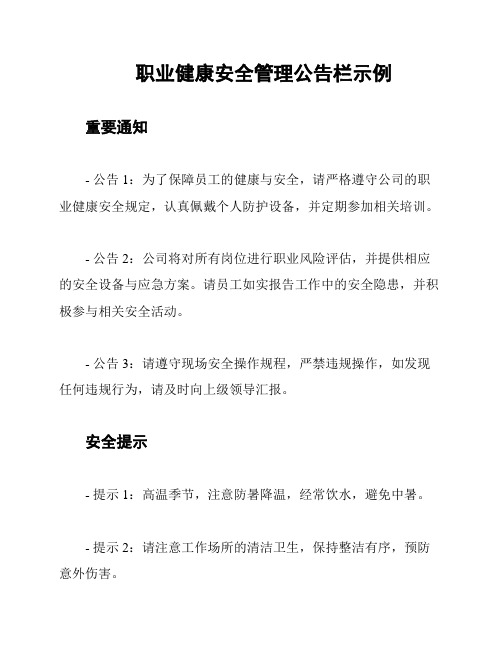 职业健康安全管理公告栏示例

重要通知

- 公告 1：为了保障员工的健康与安全，请严格遵守公司的职业健康安全规定，认真佩戴个人防护设备，并定期参加相关培训。

- 公告 2：公司将对所有岗位进行职业风险评估，并提供相应的安全设备与应急方案。请员工如实报告工作中的安全隐患，并积极参与相关安全活动。

- 公告 3：请遵守现场安全操作规程，严禁违规操作，如发现任何违规行为，请及时向上级领导汇报。

安全提示

- 提示 1：高温季节，注意防暑降温，经常饮水，避免中暑。

- 提示 2：请注意工作场所的清洁卫生，保持整洁有序，预防意外伤害。